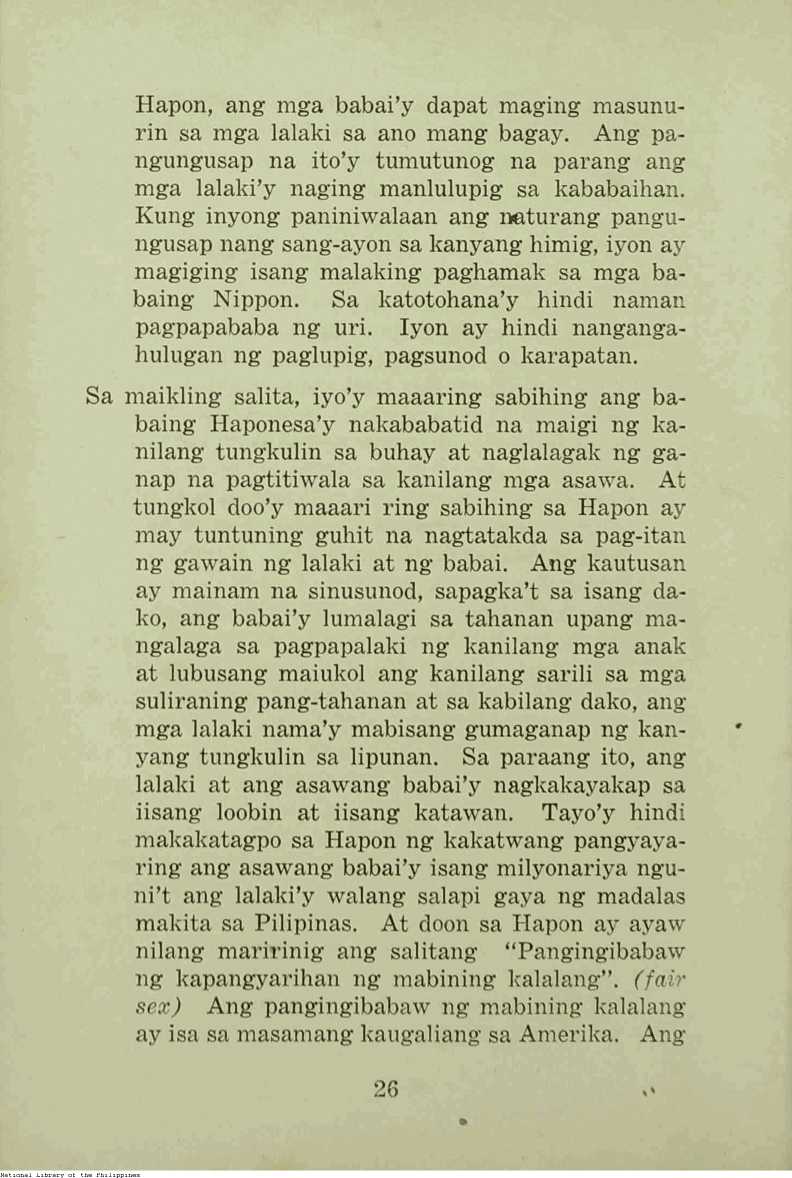 Hapon, ang mga babai'y dapat maging masunurin sa mga lalaki sa ano mang bagay. Ang pangungusap na ito'y tumutunog na parang ang mga lalaki'y naging manlulupig sa kababaihan. Kung inyong paniniwalaan ang naturang pangungusap nang sang-ayon sa kanyang himig, iyon ay magiging isang malaking paghamak sa mga babaing Nippon. Sa katotohana'y hindi naman pagpapababa ng uri. Iyon ay hindi nangangahulugan ng paglupig, pagsunod o karapatan.

Sa maikling salita, iyo'y maaaring sabihing ang babaing Haponesa'y nakababatid na maigi ng kanilang tungkulin sa buhay at naglalagak ng ganap na pagtitiwala sa kanilang mga asawa. At tungkol doo'y maaari ring sabihing sa Hapon ay may tuntuning guhit na nagtatakda sa pag-itan ng gawain ng lalaki at ng babai. Ang kautusan ay mainam na sinusunod, sapagka't sa isang dako, ang babai'y lumalagi sa tahanan upang mangalaga sa pagpapalaki ng kanilang mga anak at lubusang maiukol ang kanilang sarili sa mga suliraning pang-tahanan at sa kabilang dako, ang mga lalaki nama'y mabisang gumaganap ng kanyang tungkulin sa lipunan. Sa paraang ito, ang lalaki at ang asawang babai'y nagkakayakap sa iisang loobin at iisang katawan. Tayo'y hindi makakatagpo sa Hapon ng kakatwang pangyayaring ang asawang babai'y isang milyonariya nguni't ang lalaki'y walang salapi gaya ng madalas makita sa Pilipinas. At doon sa Hapon ay ayaw nilang maririnig ang salitang "Pangingibabaw ng kapangyarihan ng mabining kalalang". (fair sex) Ang pangingibabaw ng mabining kalalang ay isa sa masamang kaugaliang sa Amerika. Ang

26

National Library of the Philippines